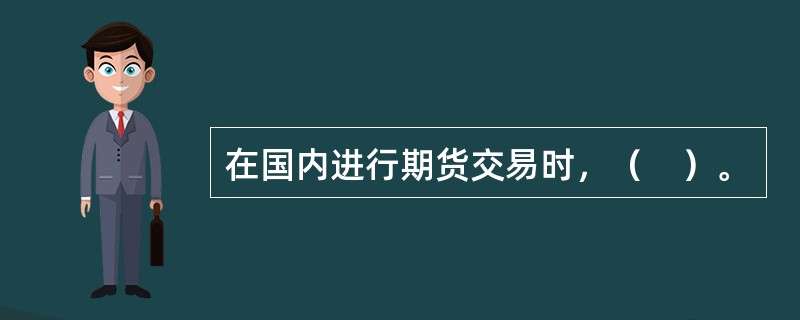 在国内进行期货交易时，（　）。